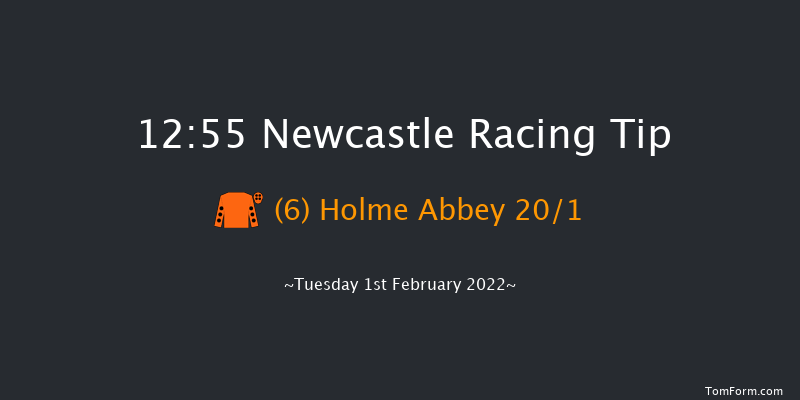 12:55 Newcastle Racing Tip

(6) Holme Abbey 20/1

~Tuesday 1st February 2022~

TomForm.com